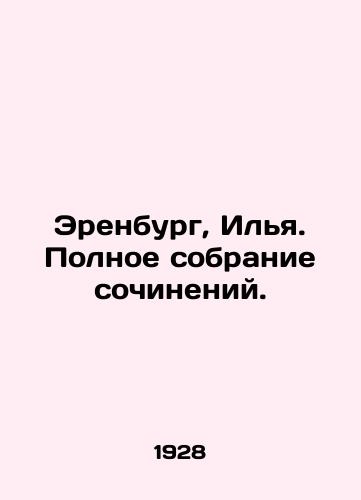 Эренбург, Илья. Полное собрание сочинений.

1928